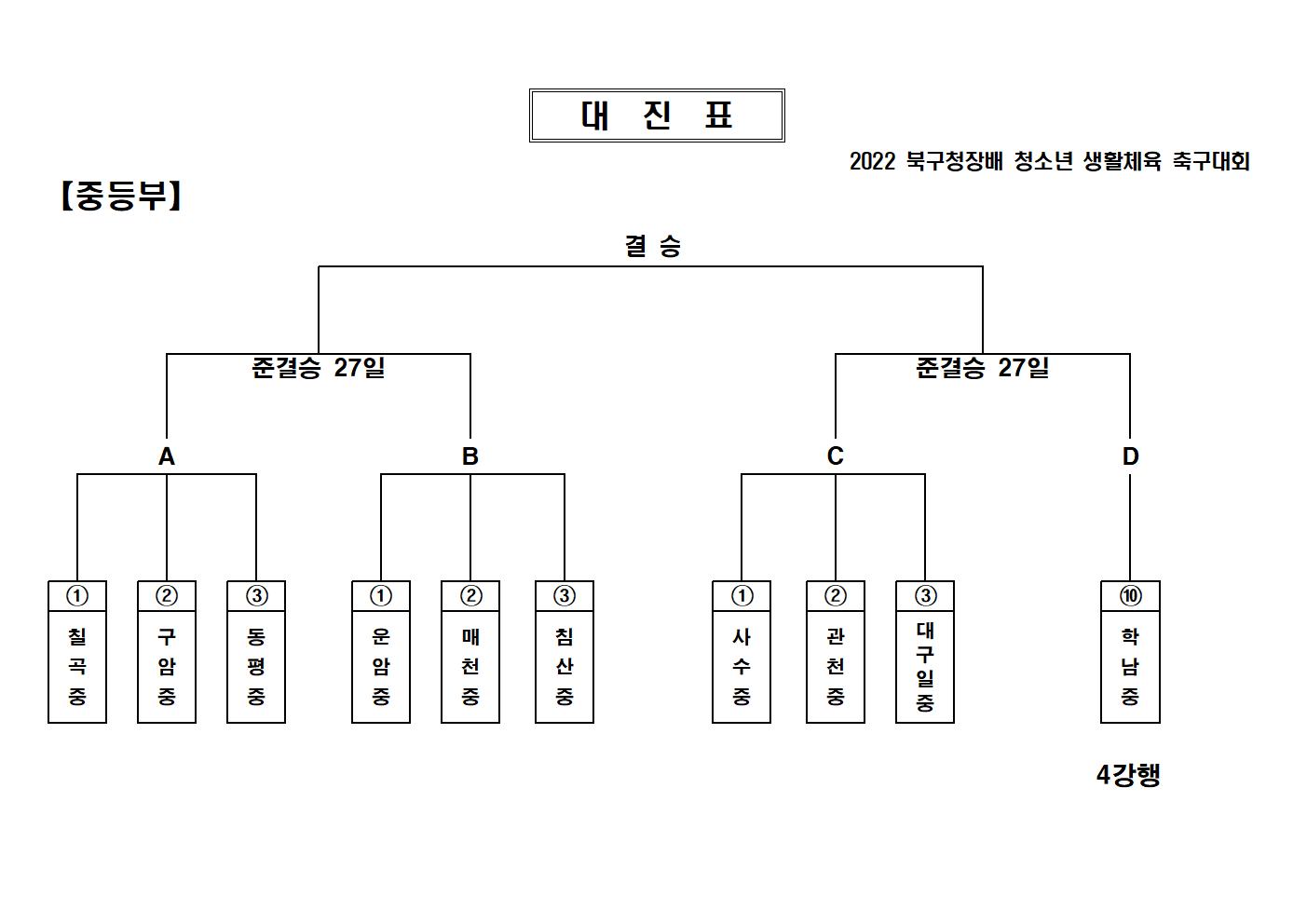 대 진 표

2022 북구청장배 청소년 생활체육 축구대회

【중등부】

결 승

준결승 27일

준결승 27일

A

B

C

D

①
칠곡중

②
구암중

③
동평중

①
운암중

②
매천중

③
침산중

①
사수중

②
관천중

③
대구일중

⑩
학남중

4강행